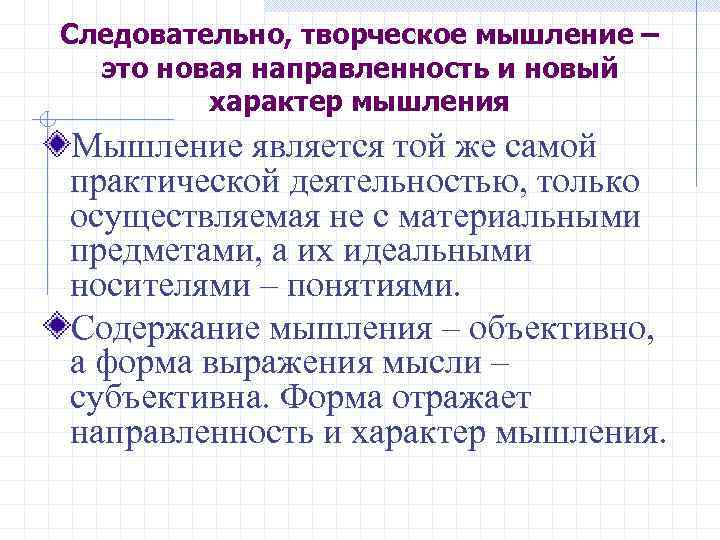 Следовательно, творческое мышление – это новая направленность и новый характер мышления

Мышление является той же самой практической деятельностью, только осуществляемая не с материальными предметами, а их идеальными носителями – понятиями.

Содержание мышления – объективно, а форма выражения мысли – субъективна. Форма отражает направленность и характер мышления.